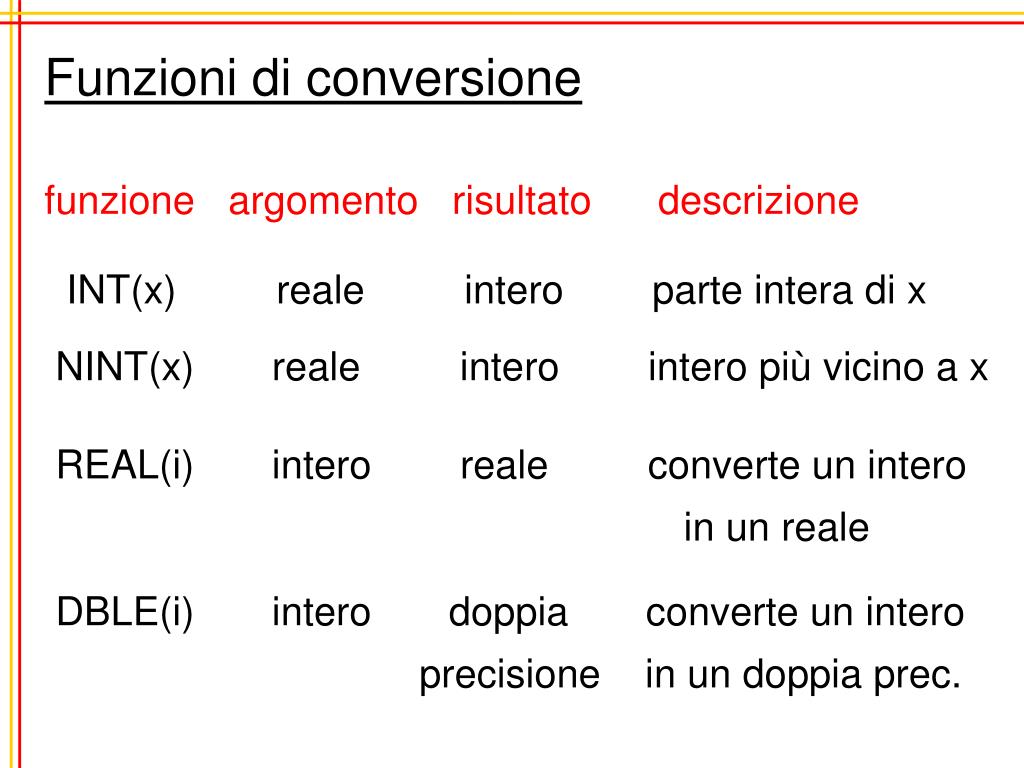 Funzioni di conversione

| funzione | argomento | risultato | descrizione |
|---|---|---|---|
| INT(x) | reale | intero | parte intera di x |
| NINT(x) | reale | intero | intero più vicino a x |
| REAL(i) | intero | reale | converte un intero in un reale |
| DBLE(i) | intero | doppia precisione | converte un intero in un doppia prec. |